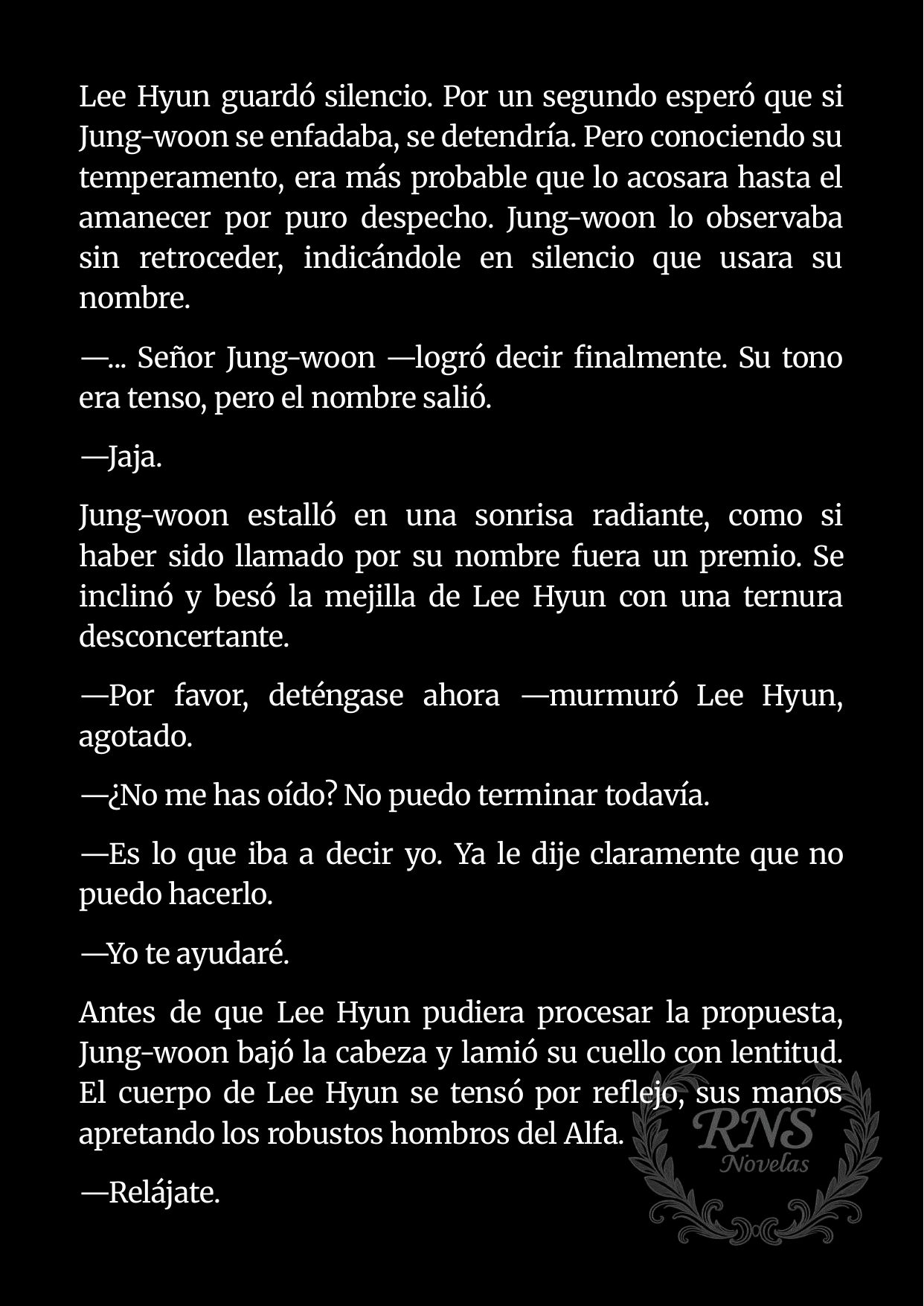 Lee Hyun guardó silencio. Por un segundo esperó que si Jung-woon se enfadaba, se detendría. Pero conociendo su temperamento, era más probable que lo acosara hasta el amanecer por puro despecho. Jung-woon lo observaba sin retroceder, indicándole en silencio que usara su nombre.

—... Señor Jung-woon —logró decir finalmente. Su tono era tenso, pero el nombre salió.

—Jaja.

Jung-woon estalló en una sonrisa radiante, como si haber sido llamado por su nombre fuera un premio. Se inclinó y besó la mejilla de Lee Hyun con una ternura desconcertante.

—Por favor, deténgase ahora —murmuró Lee Hyun, agotado.

—¿No me has oído? No puedo terminar todavía.

—Es lo que iba a decir yo. Ya le dije claramente que no puedo hacerlo.

—Yo te ayudaré.

Antes de que Lee Hyun pudiera procesar la propuesta, Jung-woon bajó la cabeza y lamió su cuello con lentitud. El cuerpo de Lee Hyun se tensó por reflejo, sus manos apretando los robustos hombros del Alfa.

—Relájate.

RNS
Novelas